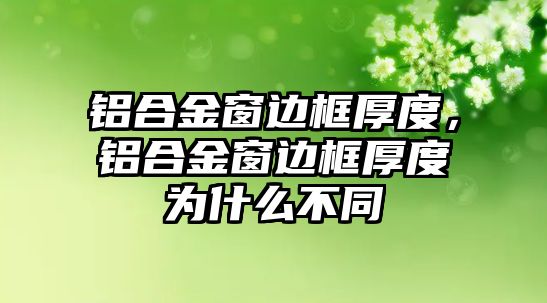 铝合金窗边框厚度，铝合金窗边框厚度为什么不同